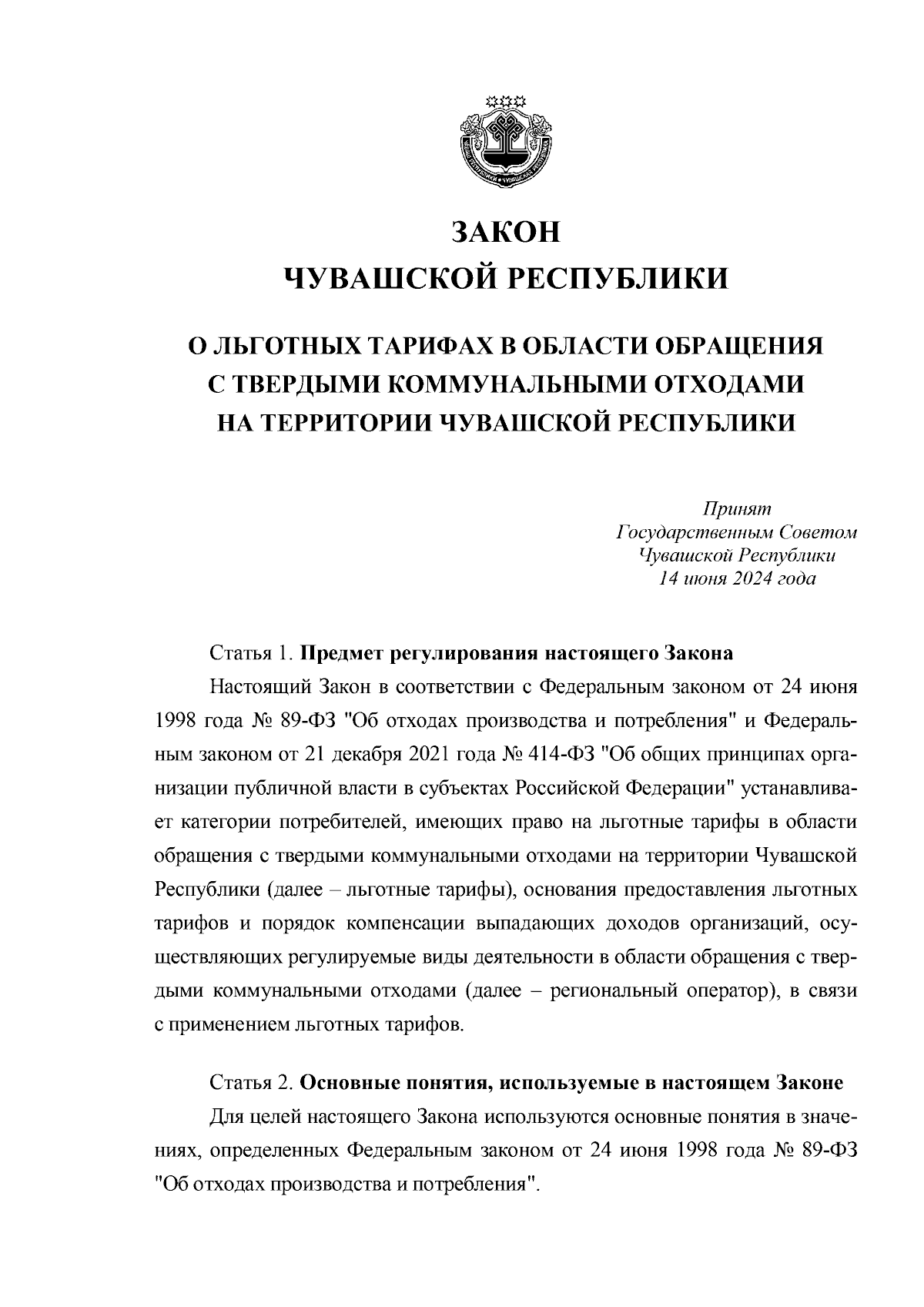 ЗАКОН
ЧУВАШСКОЙ РЕСПУБЛИКИ

О ЛЬГОТНЫХ ТАРИФАХ В ОБЛАСТИ ОБРАЩЕНИЯ С ТВЕРДЫМИ КОММУНАЛЬНЫМИ ОТХОДАМИ НА ТЕРРИТОРИИ ЧУВАШСКОЙ РЕСПУБЛИКИ

Принят
Государственным Советом
Чувашской Республики
14 июня 2024 года

Статья 1. Предмет регулирования настоящего Закона

Настоящий Закон в соответствии с Федеральным законом от 24 июня 1998 года № 89-ФЗ "Об отходах производства и потребления" и Федеральным законом от 21 декабря 2021 года № 414-ФЗ "Об общих принципах организации публичной власти в субъектах Российской Федерации" устанавливает категории потребителей, имеющих право на льготные тарифы в области обращения с твердыми коммунальными отходами на территории Чувашской Республики (далее – льготные тарифы), основания предоставления льготных тарифов и порядок компенсации выпадающих доходов организаций, осуществляющих регулируемые виды деятельности в области обращения с твердыми коммунальными отходами (далее – региональный оператор), в связи с применением льготных тарифов.

Статья 2. Основные понятия, используемые в настоящем Законе

Для целей настоящего Закона используются основные понятия в значениях, определенных Федеральным законом от 24 июня 1998 года № 89-ФЗ "Об отходах производства и потребления".